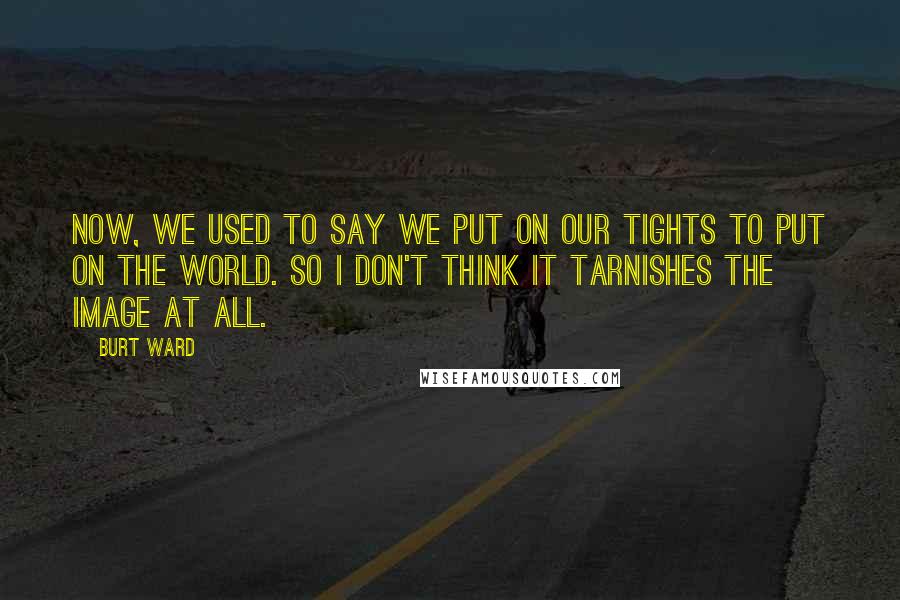 NOW, WE USED TO SAY WE PUT ON OUR TIGHTS TO PUT ON THE WORLD. SO I DON'T THINK IT TARNISHES THE IMAGE AT ALL.

BURT WARD

WISEFAMOUSQUOTES.COM